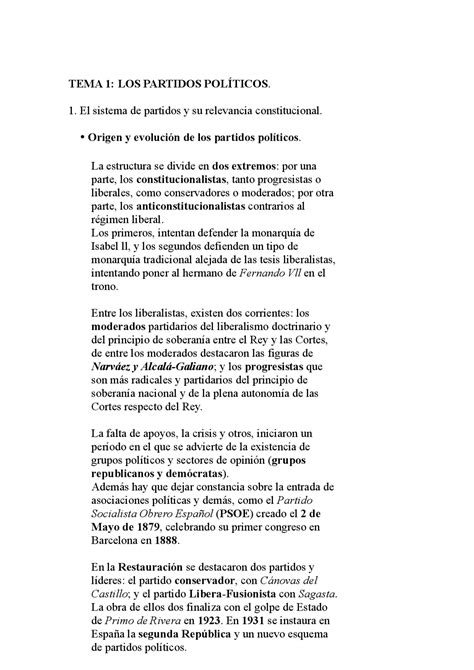 TEMA 1: LOS PARTIDOS POLÍTICOS.

1. El sistema de partidos y su relevancia constitucional.

• Origen y evolución de los partidos políticos.

La estructura se divide en dos extremos: por una parte, los constitucionalistas, tanto progresistas o liberales, como conservadores o moderados; por otra parte, los anticonstitucionalistas contrarios al régimen liberal.
Los primeros, intentan defender la monarquía de Isabel ll, y los segundos defienden un tipo de monarquía tradicional alejada de las tesis liberalistas, intentando poner al hermano de Fernando Vll en el trono.

Entre los liberalistas, existen dos corrientes: los moderados partidarios del liberalismo doctrinario y del principio de soberanía entre el Rey y las Cortes, de entre los moderados destacaron las figuras de Narváez y Alcalá-Galiano; y los progresistas que son más radicales y partidarios del principio de soberanía nacional y de la plena autonomía de las Cortes respecto del Rey.

La falta de apoyos, la crisis y otros, iniciaron un periodo en el que se advierte de la existencia de grupos políticos y sectores de opinión (grupos republicanos y demócratas).
Además hay que dejar constancia sobre la entrada de asociaciones políticas y demás, como el Partido Socialista Obrero Español (PSOE) creado el 2 de Mayo de 1879, celebrando su primer congreso en Barcelona en 1888.

En la Restauración se destacaron dos partidos y líderes: el partido conservador, con Cánovas del Castillo; y el partido Libera-Fusionista con Sagasta.
La obra de ellos dos finaliza con el golpe de Estado de Primo de Rivera en 1923. En 1931 se instaura en España la segunda República y un nuevo esquema de partidos políticos.